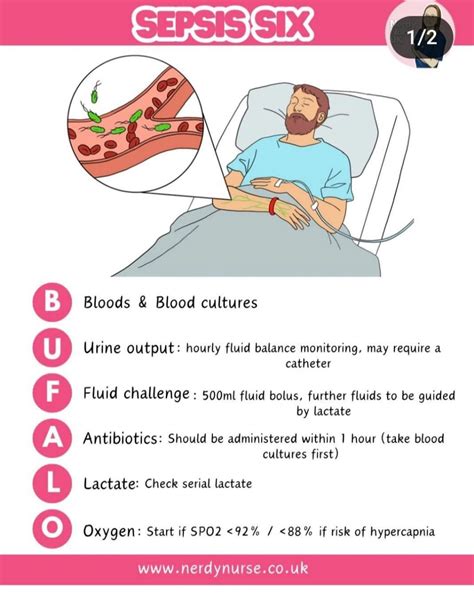 SEPSIS SIX

1/2

B Bloods & Blood cultures

U Urine output: hourly fluid balance monitoring, may require a catheter

F Fluid challenge: 500ml fluid bolus, further fluids to be guided by lactate

A Antibiotics: Should be administered within 1 hour (take blood cultures first)

L Lactate: Check serial lactate

O Oxygen: Start if SPO2 <92% / <88% if risk of hypercapnia

www.nerdynurse.co.uk